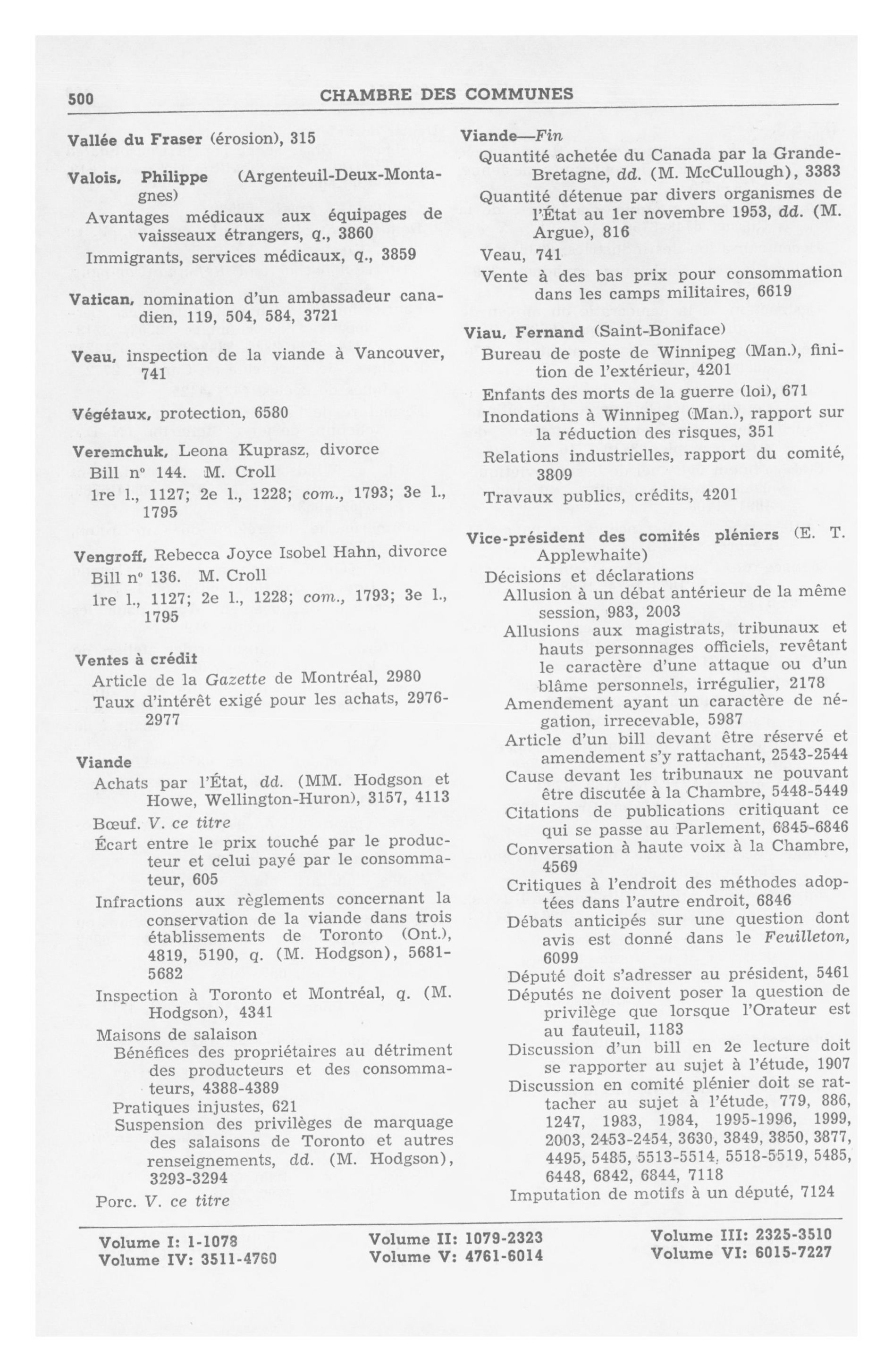 500 CHAMBRE DES COMMUNES

Vallée du Fraser (érosion), 315

Valois, Philippe (Argenteuil-Deux-Montagnes)
Avantages médicaux aux équipages de vaisseaux étrangers, q., 3860
Immigrants, services médicaux, q., 3859

Vatican, nomination d'un ambassadeur canadien, 119, 504, 584, 3721

Veau, inspection de la viande à Vancouver, 741

Végétaux, protection, 6580

Veremchuk, Leona Kuprasz, divorce
Bill nº 144. M. Croll
1re l., 1127; 2e l., 1228; com., 1793; 3e l., 1795

Vengroff, Rebecca Joyce Isobel Hahn, divorce
Bill nº 136. M. Croll
1re l., 1127; 2e l., 1228; com., 1793; 3e l., 1795

Ventes à crédit
Article de la Gazette de Montréal, 2980
Taux d'intérêt exigé pour les achats, 2976-2977

Viande
Achats par l'État, dd. (MM. Hodgson et Howe, Wellington-Huron), 3157, 4113
Bœuf. V. ce titre
Écart entre le prix touché par le producteur et celui payé par le consommateur, 605
Infractions aux règlements concernant la conservation de la viande dans trois établissements de Toronto (Ont.), 4819, 5190, q. (M. Hodgson), 5681-5682
Inspection à Toronto et Montréal, q. (M. Hodgson), 4341
Maisons de salaison
Bénéfices des propriétaires au détriment des producteurs et des consommateurs, 4388-4389
Pratiques injustes, 621
Suspension des privilèges de marquage des salaisons de Toronto et autres renseignements, dd. (M. Hodgson), 3293-3294
Porc. V. ce titre

Viande—Fin
Quantité achetée du Canada par la Grande-Bretagne, dd. (M. McCullough), 3383
Quantité détenue par divers organismes de l'État au 1er novembre 1953, dd. (M. Argue), 816
Veau, 741
Vente à des bas prix pour consommation dans les camps militaires, 6619

Viau, Fernand (Saint-Boniface)
Bureau de poste de Winnipeg (Man.), finition de l'extérieur, 4201
Enfants des morts de la guerre (loi), 671
Inondations à Winnipeg (Man.), rapport sur la réduction des risques, 351
Relations industrielles, rapport du comité, 3809
Travaux publics, crédits, 4201

Vice-président des comités pléniers (E. T. Applewhaite)
Décisions et déclarations
Allusion à un débat antérieur de la même session, 983, 2003
Allusions aux magistrats, tribunaux et hauts personnages officiels, revêtant le caractère d'une attaque ou d'un blâme personnels, irrégulier, 2178
Amendement ayant un caractère de négation, irrecevable, 5987
Article d'un bill devant être réservé et amendement s'y rattachant, 2543-2544
Cause devant les tribunaux ne pouvant être discutée à la Chambre, 5448-5449
Citations de publications critiquant ce qui se passe au Parlement, 6845-6846
Conversation à haute voix à la Chambre, 4569
Critiques à l'endroit des méthodes adoptées dans l'autre endroit, 6846
Débats anticipés sur une question dont avis est donné dans le Feuilleton, 6099
Député doit s'adresser au président, 5461
Députés ne doivent poser la question de privilège que lorsque l'Orateur est au fauteuil, 1183
Discussion d'un bill en 2e lecture doit se rapporter au sujet à l'étude, 1907
Discussion en comité plénier doit se rattacher au sujet à l'étude, 779, 886, 1247, 1983, 1984, 1995-1996, 1999, 2003, 2453-2454, 3630, 3849, 3850, 3877, 4495, 5485, 5513-5514, 5518-5519, 5485, 6448, 6842, 6844, 7118
Imputation de motifs à un député, 7124

Volume I: 1-1078
Volume IV: 3511-4760
Volume II: 1079-2323
Volume V: 4761-6014
Volume III: 2325-3510
Volume VI: 6015-7227